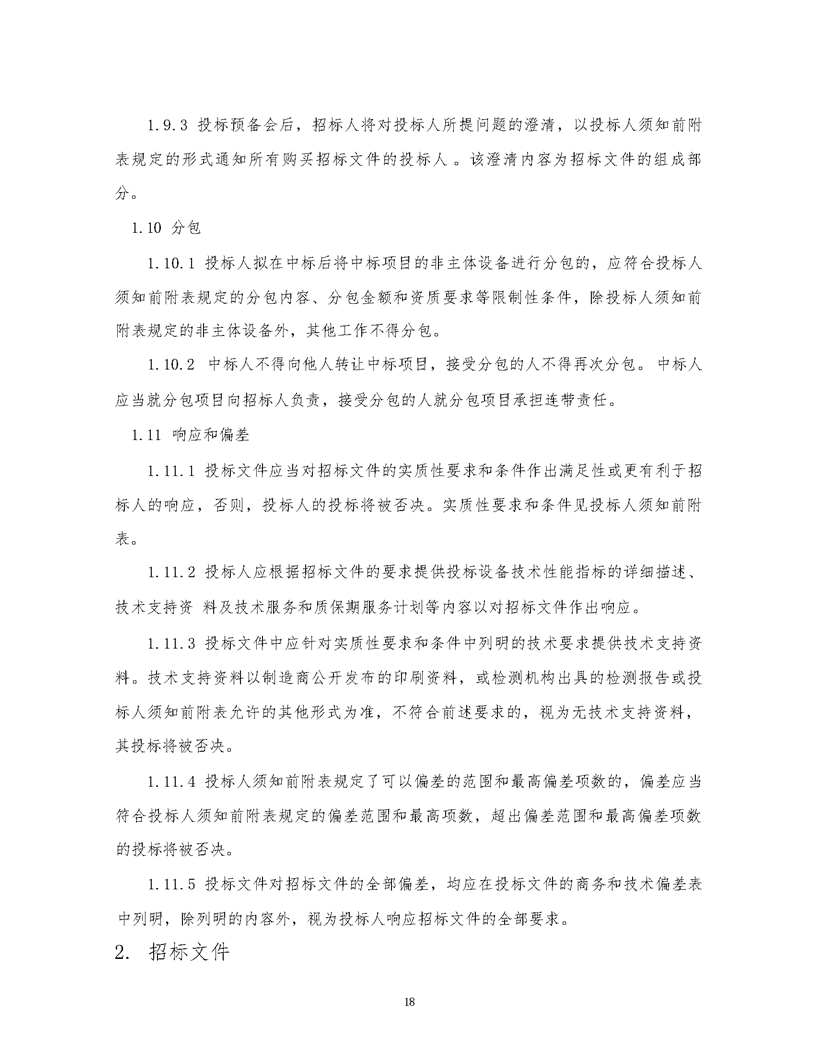 1.9.3 投标预备会后，招标人将对投标人所提问题的澄清，以投标人须知前附表规定的形式通知所有购买招标文件的投标人 。该澄清内容为招标文件的组成部分。

1.10 分包

1.10.1 投标人拟在中标后将中标项目的非主体设备进行分包的，应符合投标人须知前附表规定的分包内容、分包金额和资质要求等限制性条件，除投标人须知前附表规定的非主体设备外，其他工作不得分包。

1.10.2 中标人不得向他人转让中标项目，接受分包的人不得再次分包。 中标人应当就分包项目向招标人负责，接受分包的人就分包项目承担连带责任。

1.11 响应和偏差

1.11.1 投标文件应当对招标文件的实质性要求和条件作出满足性或更有利于招标人的响应，否则，投标人的投标将被否决。实质性要求和条件见投标人须知前附表。

1.11.2 投标人应根据招标文件的要求提供投标设备技术性能指标的详细描述、技术支持资 料及技术服务和质保期服务计划等内容以对招标文件作出响应。

1.11.3 投标文件中应针对实质性要求和条件中列明的技术要求提供技术支持资料。技术支持资料以制造商公开发布的印刷资料，或检测机构出具的检测报告或投标人须知前附表允许的其他形式为准，不符合前述要求的，视为无技术支持资料，其投标将被否决。

1.11.4 投标人须知前附表规定了可以偏差的范围和最高偏差项数的，偏差应当符合投标人须知前附表规定的偏差范围和最高项数，超出偏差范围和最高偏差项数的投标将被否决。

1.11.5 投标文件对招标文件的全部偏差，均应在投标文件的商务和技术偏差表中列明，除列明的内容外，视为投标人响应招标文件的全部要求。

2. 招标文件

18